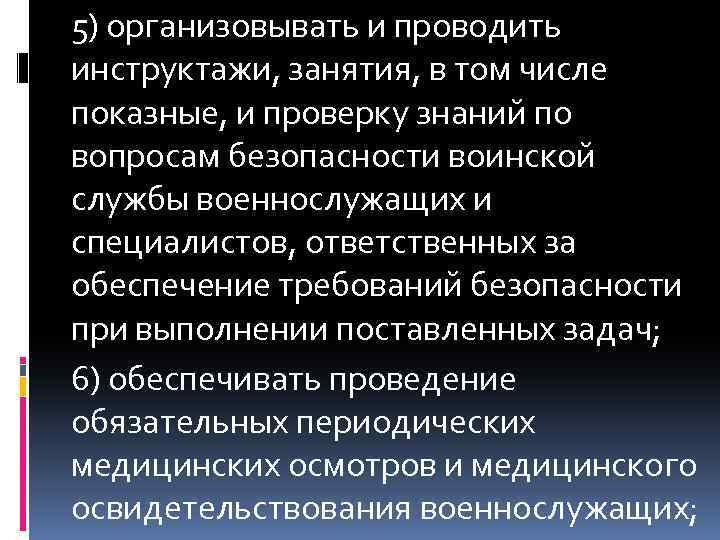 5) организовывать и проводить инструктажи, занятия, в том числе показные, и проверку знаний по вопросам безопасности воинской службы военнослужащих и специалистов, ответственных за обеспечение требований безопасности при выполнении поставленных задач;

6) обеспечивать проведение обязательных периодических медицинских осмотров и медицинского освидетельствования военнослужащих;